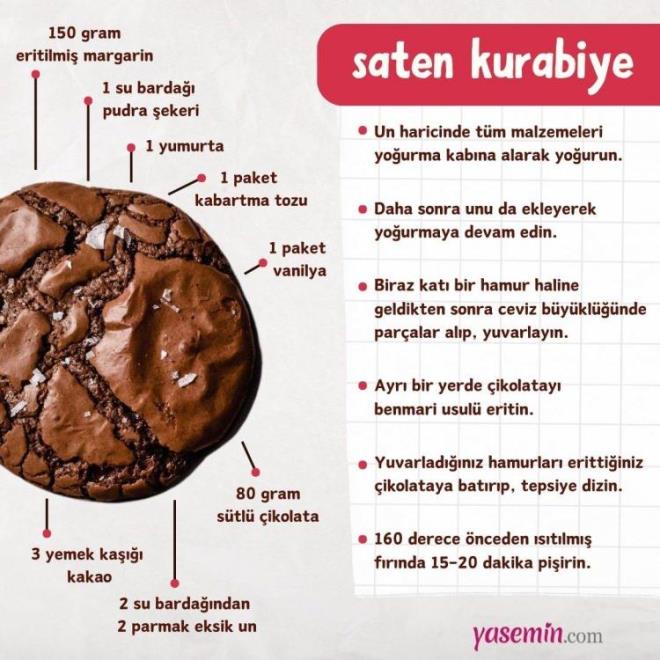 150 gram
eritilmiş margarin

1 su bardağı
pudra şekeri

1 yumurta

1 paket
kabartma tozu

1 paket
vanilya

80 gram
sütlü çikolata

3 yemek kaşığı
kakao

2 su bardağından
2 parmak eksik un

saten kurabiye

Un haricinde tüm malzemeleri yoğurma kabına alarak yoğurun.

Daha sonra unu da ekleyerek yoğurmaya devam edin.

Biraz katı bir hamur haline geldikten sonra ceviz büyüklüğünde parçalar alıp, yuvarlayın.

Ayrı bir yerde çikolatayı benmari usulü eritin.

Yuvarladığınız hamurları erittiğiniz çikolataya batırıp, tepsiye dizin.

160 derece önceden ısıtılmış fırında 15-20 dakika pişirin.

yasemin.com